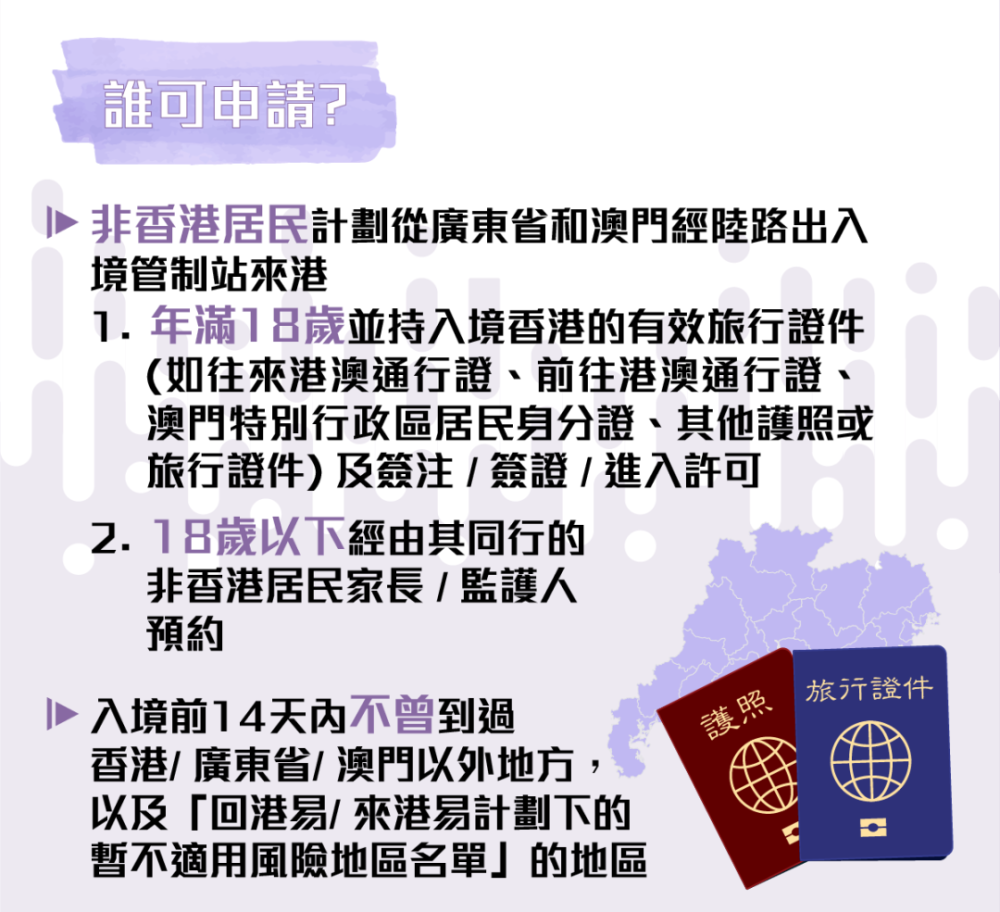 誰可申請?

非香港居民計劃從廣東省和澳門經陸路出入境管制站來港

1. 年滿18歲並持入境香港的有效旅行證件 (如往來港澳通行證、前往港澳通行證、澳門特別行政區居民身分證、其他護照或旅行證件) 及簽注 / 簽證 / 進入許可

2. 18歲以下經由其同行的非香港居民家長 / 監護人預約

入境前14天內不曾到過香港/ 廣東省/ 澳門以外地方，以及「回港易/ 來港易計劃下的暫不適用風險地區名單」的地區

護照

旅行證件